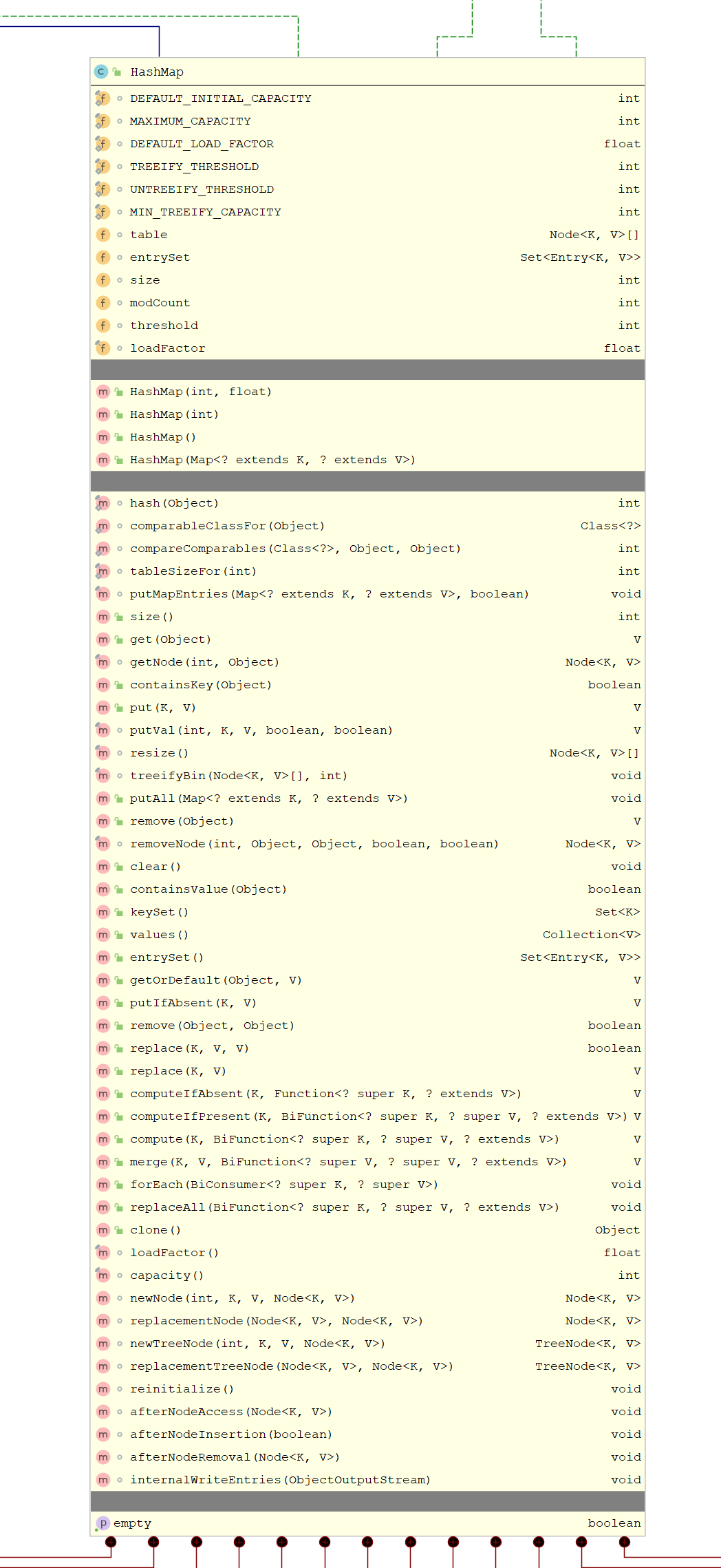 HashMap

| | |
|---|---|
| DEFAULT_INITIAL_CAPACITY | int |
| MAXIMUM_CAPACITY | int |
| DEFAULT_LOAD_FACTOR | float |
| TREEIFY_THRESHOLD | int |
| UNTREEIFY_THRESHOLD | int |
| MIN_TREEIFY_CAPACITY | int |
| table | Node<K, V>[] |
| entrySet | Set<Entry<K, V>> |
| size | int |
| modCount | int |
| threshold | int |
| loadFactor | float |

HashMap(int, float)
HashMap(int)
HashMap()
HashMap(Map<? extends K, ? extends V>)

| | |
|---|---|
| hash(Object) | int |
| comparableClassFor(Object) | Class<?> |
| compareComparables(Class<?>, Object, Object) | int |
| tableSizeFor(int) | int |
| putMapEntries(Map<? extends K, ? extends V>, boolean) | void |
| size() | int |
| get(Object) | V |
| getNode(int, Object) | Node<K, V> |
| containsKey(Object) | boolean |
| put(K, V) | V |
| putVal(int, K, V, boolean, boolean) | V |
| resize() | Node<K, V>[] |
| treeifyBin(Node<K, V>[], int) | void |
| putAll(Map<? extends K, ? extends V>) | void |
| remove(Object) | V |
| removeNode(int, Object, Object, boolean, boolean) | Node<K, V> |
| clear() | void |
| containsValue(Object) | boolean |
| keySet() | Set<K> |
| values() | Collection<V> |
| entrySet() | Set<Entry<K, V>> |
| getOrDefault(Object, V) | V |
| putIfAbsent(K, V) | V |
| remove(Object, Object) | boolean |
| replace(K, V, V) | boolean |
| replace(K, V) | V |
| computeIfAbsent(K, Function<? super K, ? extends V>) | V |
| computeIfPresent(K, BiFunction<? super K, ? super V, ? extends V>) | V |
| compute(K, BiFunction<? super K, ? super V, ? extends V>) | V |
| merge(K, V, BiFunction<? super V, ? super V, ? extends V>) | V |
| forEach(BiConsumer<? super K, ? super V>) | void |
| replaceAll(BiFunction<? super K, ? super V, ? extends V>) | void |
| clone() | Object |
| loadFactor() | float |
| capacity() | int |
| newNode(int, K, V, Node<K, V>) | Node<K, V> |
| replacementNode(Node<K, V>, Node<K, V>) | Node<K, V> |
| newTreeNode(int, K, V, Node<K, V>) | TreeNode<K, V> |
| replacementTreeNode(Node<K, V>, Node<K, V>) | TreeNode<K, V> |
| reinitialize() | void |
| afterNodeAccess(Node<K, V>) | void |
| afterNodeInsertion(boolean) | void |
| afterNodeRemoval(Node<K, V>) | void |
| internalWriteEntries(ObjectOutputStream) | void |

| | |
|---|---|
| empty | boolean |